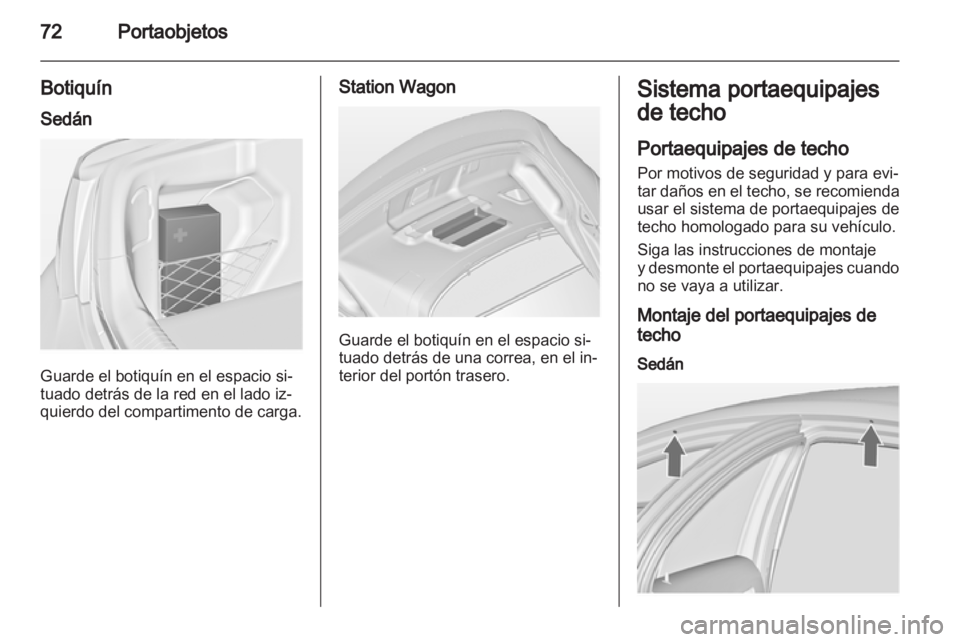 72 Portaobjetos

Botiquín

Sedán

Guarde el botiquín en el espacio situado detrás de la red en el lado izquierdo del compartimento de carga.

Station Wagon

Guarde el botiquín en el espacio situado detrás de una correa, en el interior del portón trasero.

Sistema portaequipajes de techo

Portaequipajes de techo

Por motivos de seguridad y para evitar daños en el techo, se recomienda usar el sistema de portaequipajes de techo homologado para su vehículo.

Siga las instrucciones de montaje y desmonte el portaequipajes cuando no se vaya a utilizar.

Montaje del portaequipajes de techo

Sedán

carmanualsonline.info